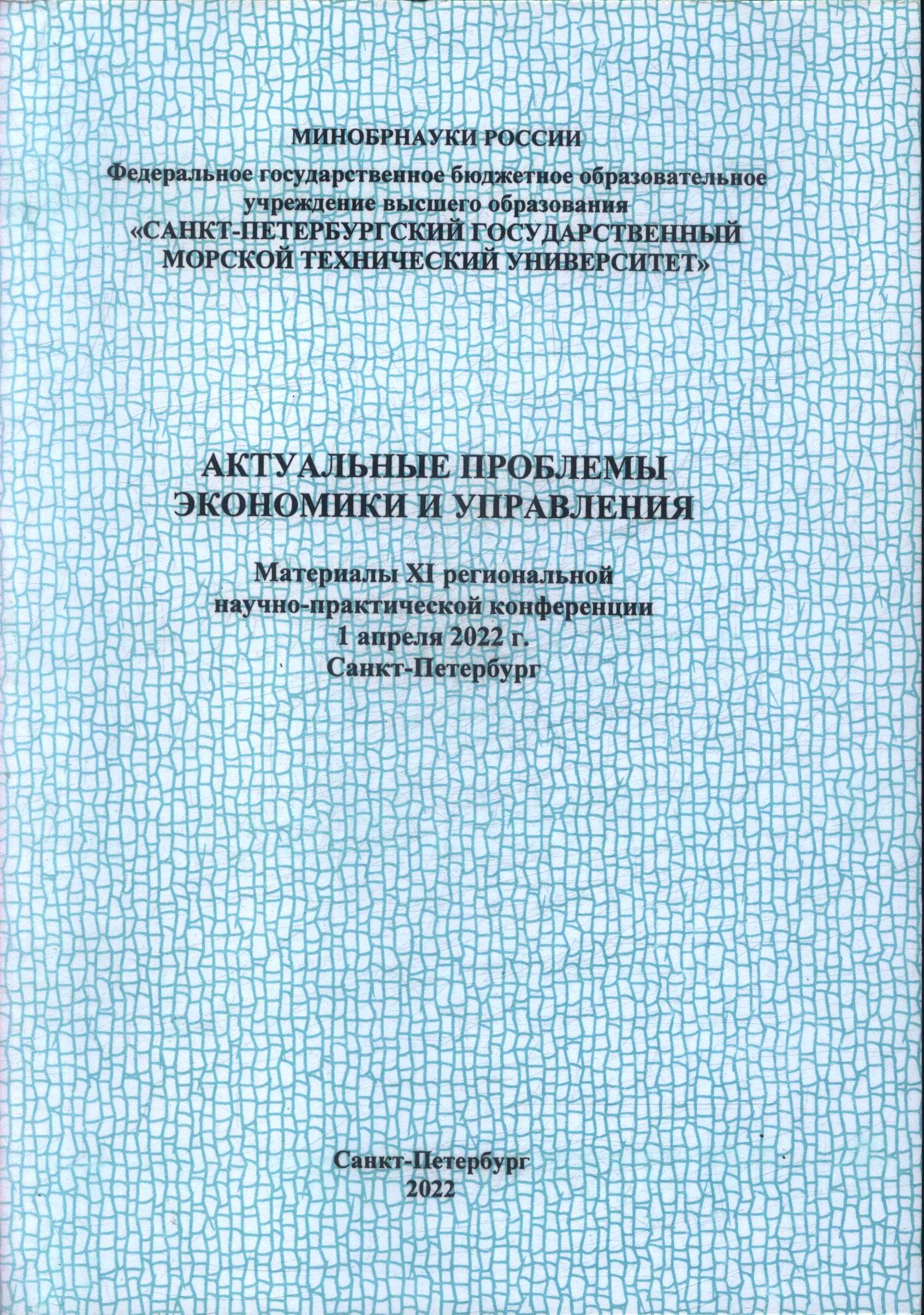 МИНОБРНАУКИ РОССИИ
Федеральное государственное бюджетное образовательное учреждение высшего образования
«САНКТ-ПЕТЕРБУРГСКИЙ ГОСУДАРСТВЕННЫЙ МОРСКОЙ ТЕХНИЧЕСКИЙ УНИВЕРСИТЕТ»

АКТУАЛЬНЫЕ ПРОБЛЕМЫ
ЭКОНОМИКИ И УПРАВЛЕНИЯ

Материалы XI региональной
научно-практической конференции
1 апреля 2022 г.
Санкт-Петербург

Санкт-Петербург
2022